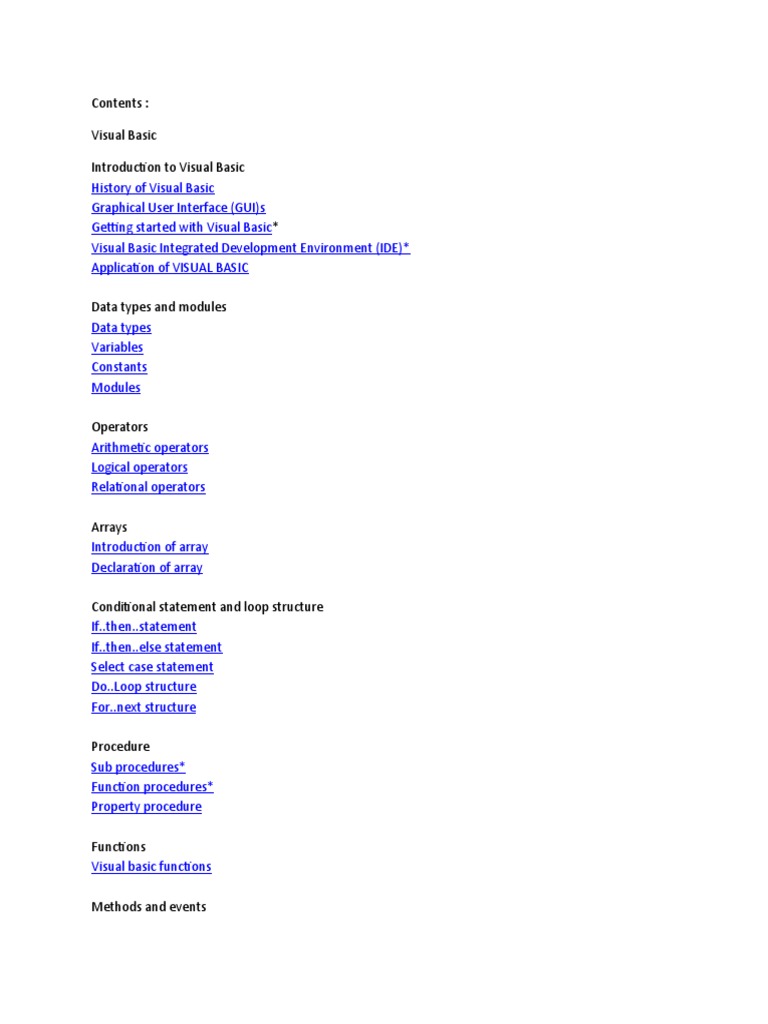 Contents :

Visual Basic

Introduction to Visual Basic
History of Visual Basic
Graphical User Interface (GUI)s
Getting started with Visual Basic*
Visual Basic Integrated Development Environment (IDE)*
Application of VISUAL BASIC

Data types and modules
Data types
Variables
Constants
Modules

Operators
Arithmetic operators
Logical operators
Relational operators

Arrays
Introduction of array
Declaration of array

Conditional statement and loop structure
If..then..statement
If..then..else statement
Select case statement
Do..Loop structure
For..next structure

Procedure
Sub procedures*
Function procedures*
Property procedure

Functions
Visual basic functions

Methods and events